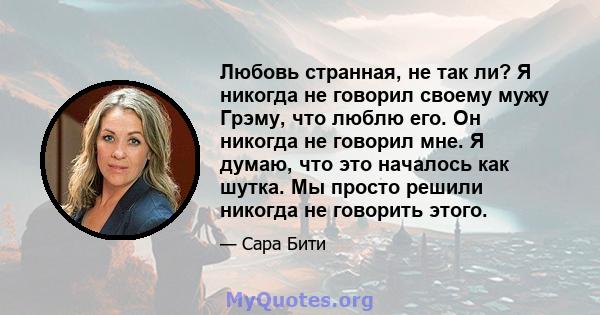 Любовь странная, не так ли? Я никогда не говорил своему мужу Грэму, что люблю его. Он никогда не говорил мне. Я думаю, что это началось как шутка. Мы просто решили никогда не говорить этого.

— Сара Бити

MyQuotes.org